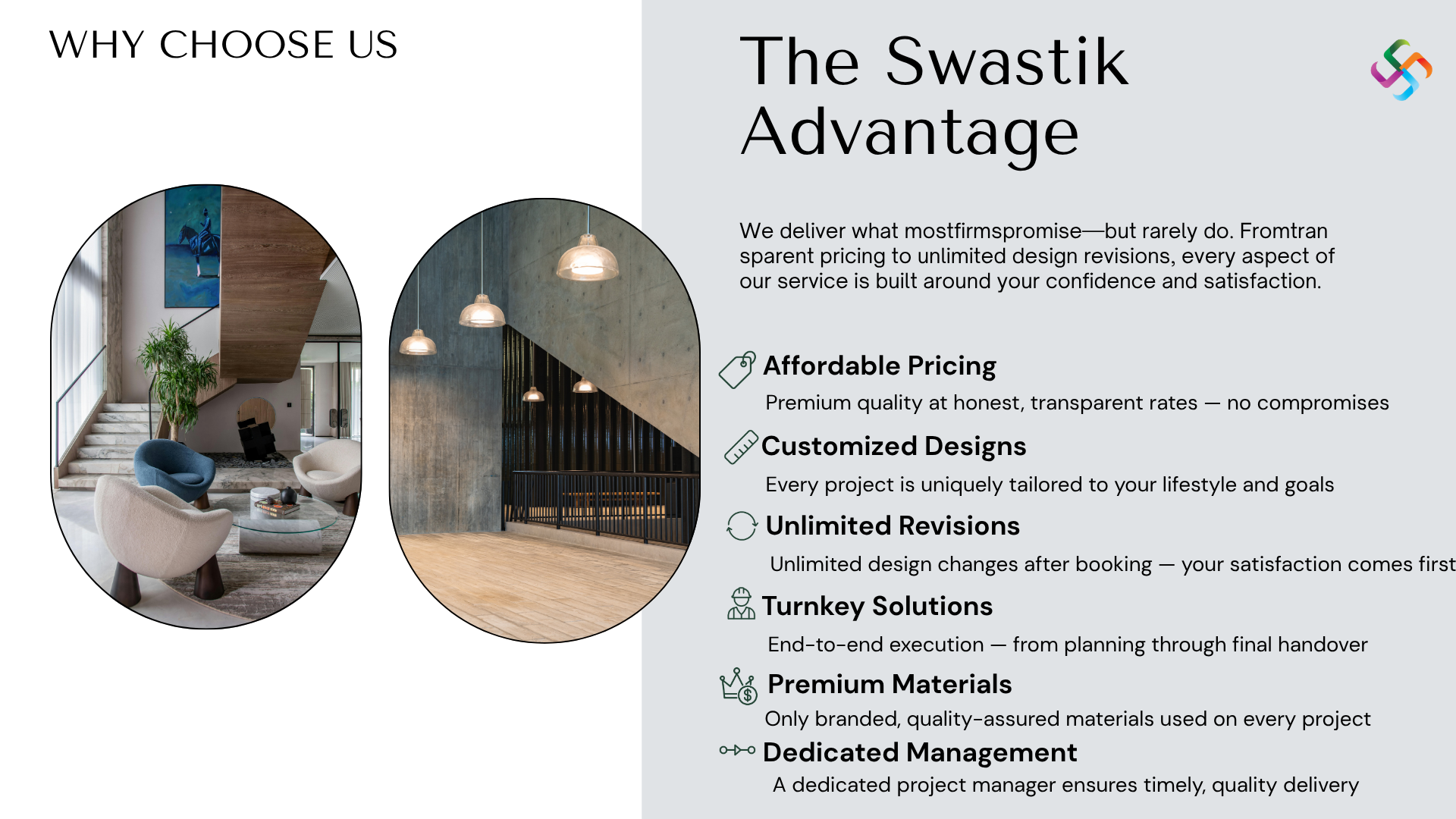 WHY CHOOSE US

The Swastik Advantage

We deliver what mostfirmspromise—but rarely do. Fromtran sparent pricing to unlimited design revisions, every aspect of our service is built around your confidence and satisfaction.

Affordable Pricing

Premium quality at honest, transparent rates — no compromises

Customized Designs

Every project is uniquely tailored to your lifestyle and goals

Unlimited Revisions

Unlimited design changes after booking — your satisfaction comes first

Turnkey Solutions

End-to-end execution — from planning through final handover

Premium Materials

Only branded, quality-assured materials used on every project

Dedicated Management

A dedicated project manager ensures timely, quality delivery